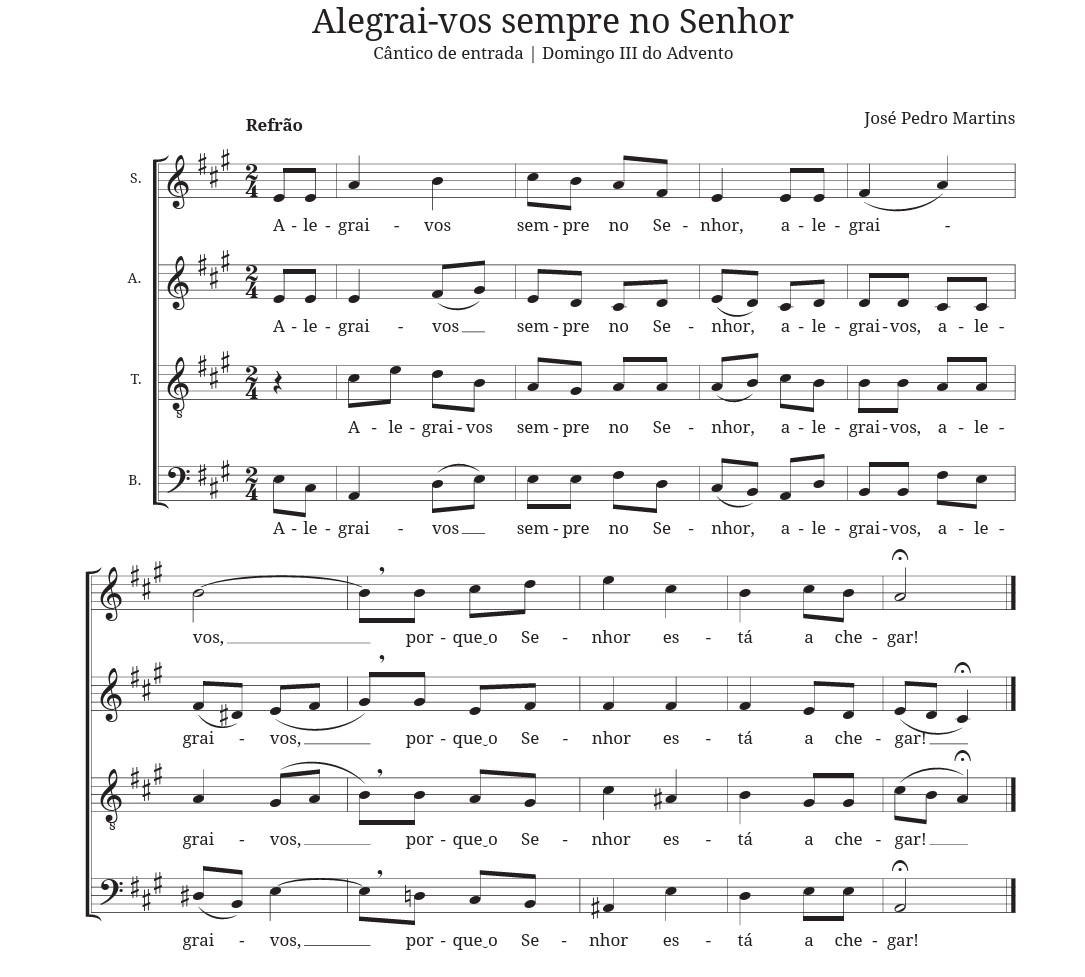 Alegrai-vos sempre no Senhor

Cântico de entrada | Domingo III do Advento

Refrão

José Pedro Martins

S.

A - le - grai - vos sem - pre no Se - nhor, a - le - grai -

A.

A - le - grai - vos sem - pre no Se - nhor, a - le - grai - vos, a - le -

T.

A - le - grai - vos sem - pre no Se - nhor, a - le - grai - vos, a - le -

B.

A - le - grai - vos sem - pre no Se - nhor, a - le - grai - vos, a - le -

vos, por - que o Se - nhor es - tá a che - gar!

grai - vos, por - que o Se - nhor es - tá a che - gar!

grai - vos, por - que o Se - nhor es - tá a che - gar!

grai - vos, por - que o Se - nhor es - tá a che - gar!